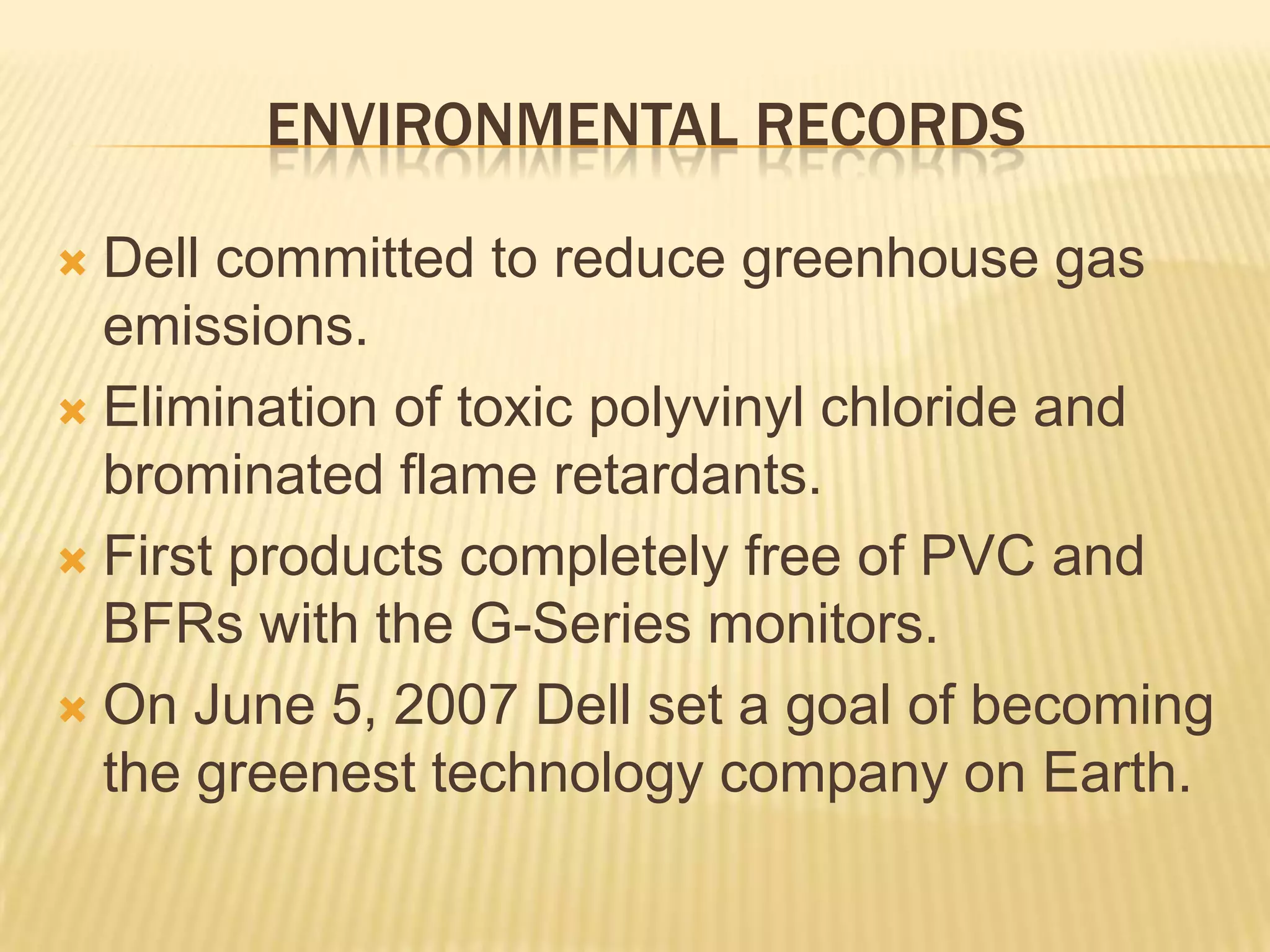 ENVIRONMENTAL RECORDS

× Dell committed to reduce greenhouse gas emissions.

× Elimination of toxic polyvinyl chloride and brominated flame retardants.

× First products completely free of PVC and BFRs with the G-Series monitors.

× On June 5, 2007 Dell set a goal of becoming the greenest technology company on Earth.